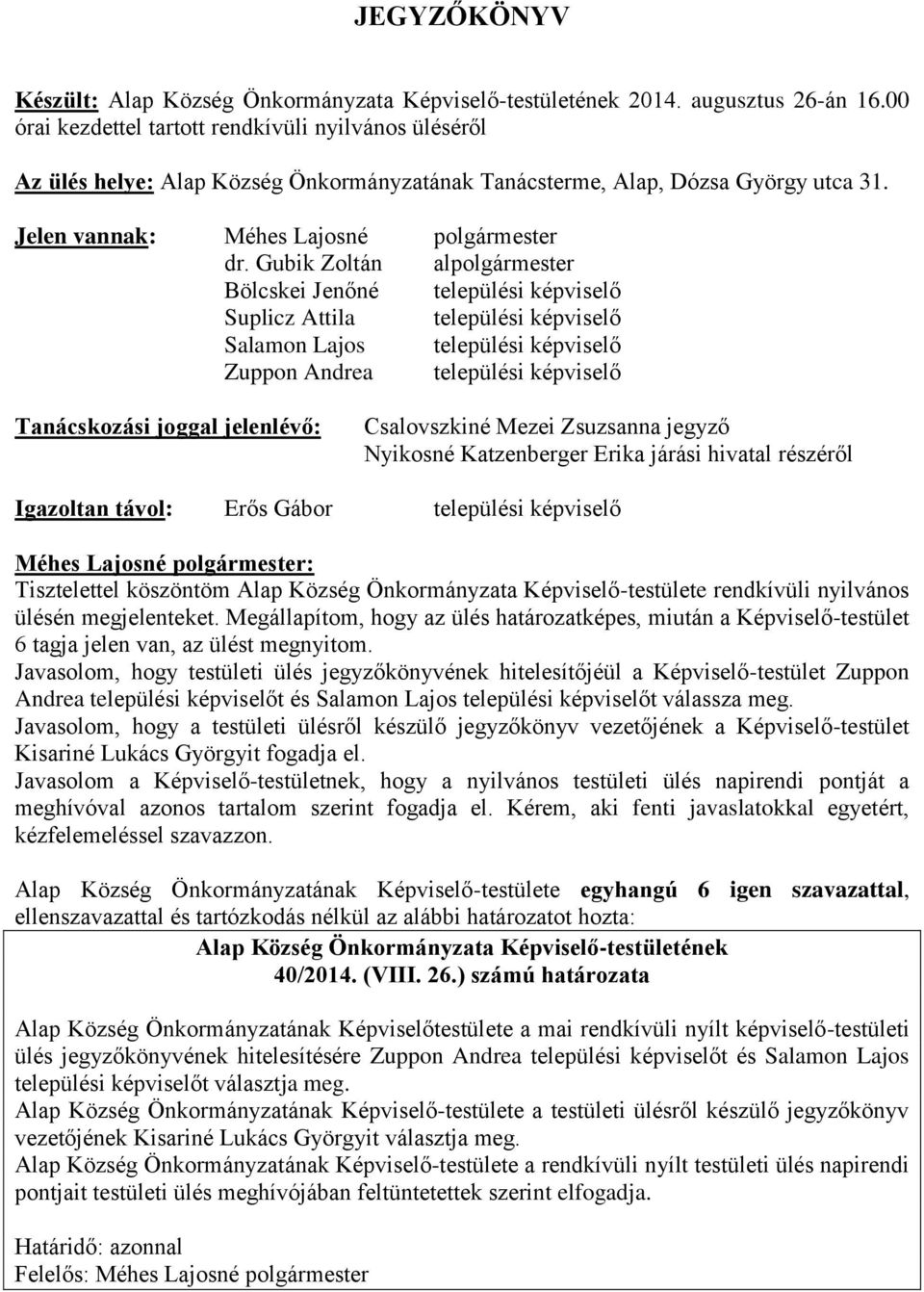 JEGYZŐKÖNYV

Készült: Alap Község Önkormányzata Képviselő-testületének 2014. augusztus 26-án 16.00 órai kezdettel tartott rendkívüli nyilvános üléséről

Az ülés helye: Alap Község Önkormányzatának Tanácsterme, Alap, Dózsa György utca 31.

Jelen vannak: Méhes Lajosné polgármester
dr. Gubik Zoltán alpolgármester
Bölcskei Jenőné települési képviselő
Suplicz Attila települési képviselő
Salamon Lajos települési képviselő
Zuppon Andrea települési képviselő

Tanácskozási joggal jelenlévő: Csalovszkiné Mezei Zsuzsanna jegyző
Nyikosné Katzenberger Erika járási hivatal részéről

Igazoltan távol: Erős Gábor települési képviselő

Méhes Lajosné polgármester:
Tisztelettel köszöntöm Alap Község Önkormányzata Képviselő-testülete rendkívüli nyilvános ülésén megjelenteket. Megállapítom, hogy az ülés határozatképes, miután a Képviselő-testület 6 tagja jelen van, az ülést megnyitom.
Javasolom, hogy testületi ülés jegyzőkönyvének hitelesítőjéül a Képviselő-testület Zuppon Andrea települési képviselőt és Salamon Lajos települési képviselőt válassza meg.
Javasolom, hogy a testületi ülésről készülő jegyzőkönyv vezetőjének a Képviselő-testület Kisariné Lukács Györgyit fogadja el.
Javasolom a Képviselő-testületnek, hogy a nyilvános testületi ülés napirendi pontját a meghívóval azonos tartalom szerint fogadja el. Kérem, aki fenti javaslatokkal egyetért, kézfelemeléssel szavazzon.

Alap Község Önkormányzatának Képviselő-testülete egyhangú 6 igen szavazattal, ellenszavazattal és tartózkodás nélkül az alábbi határozatot hozta:

Alap Község Önkormányzata Képviselő-testületének
40/2014. (VIII. 26.) számú határozata

Alap Község Önkormányzatának Képviselőtestülete a mai rendkívüli nyílt képviselő-testületi ülés jegyzőkönyvének hitelesítésére Zuppon Andrea települési képviselőt és Salamon Lajos települési képviselőt választja meg.
Alap Község Önkormányzatának Képviselő-testülete a testületi ülésről készülő jegyzőkönyv vezetőjének Kisariné Lukács Györgyit választja meg.
Alap Község Önkormányzatának Képviselő-testülete a rendkívüli nyílt testületi ülés napirendi pontjait testületi ülés meghívójában feltüntetettek szerint elfogadja.

Határidő: azonnal
Felelős: Méhes Lajosné polgármester